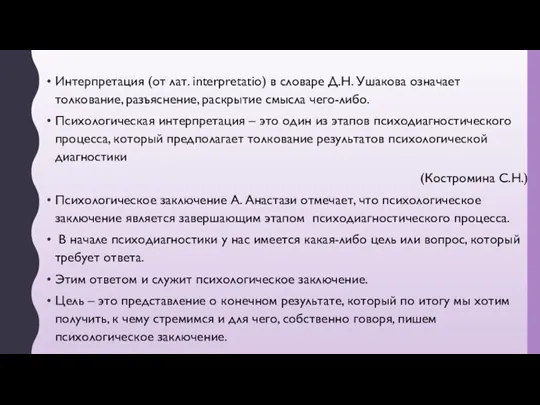 • Интерпретация (от лат. interpretatio) в словаре Д.Н. Ушакова означает толкование, разъяснение, раскрытие смысла чего-либо.

• Психологическая интерпретация – это один из этапов психодиагностического процесса, который предполагает толкование результатов психологической диагностики

(Костромина С.Н.)

• Психологическое заключение А. Анастази отмечает, что психологическое заключение является завершающим этапом психодиагностического процесса.

• В начале психодиагностики у нас имеется какая-либо цель или вопрос, который требует ответа.

• Этим ответом и служит психологическое заключение.

• Цель – это представление о конечном результате, который по итогу мы хотим получить, к чему стремимся и для чего, собственно говоря, пишем психологическое заключение.